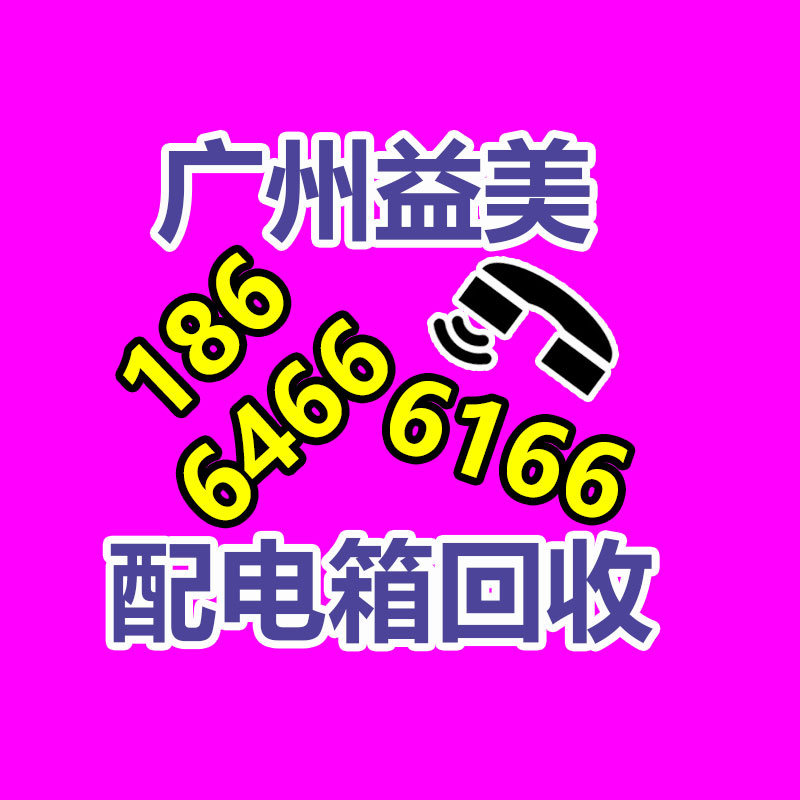 广州益美

186
6466 6166

配电箱回收